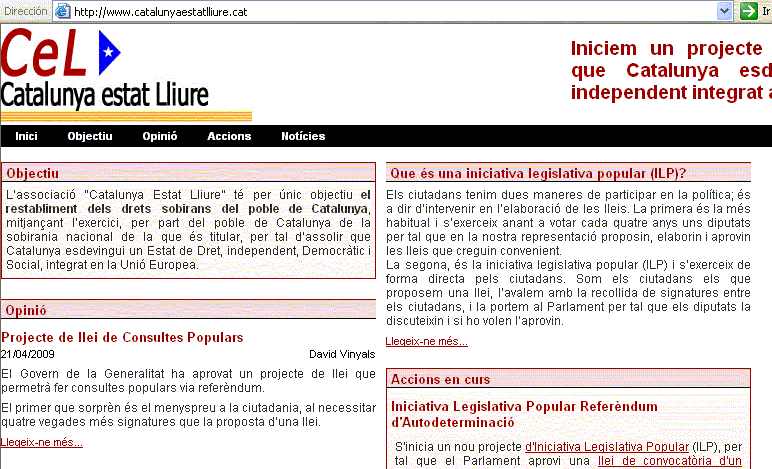 Dirección http://www.catalunyaestatlliure.cat Ir

CeL
Catalunya estat Lliure

Iniciem un projecte
que Catalunya esd
independent integrat a

Inici Objectiu Opinió Accions Notícies

Objectiu

L'associació "Catalunya Estat Lliure" té per únic objectiu el restabliment dels drets sobirans del poble de Catalunya, mitjançant l'exercici, per part del poble de Catalunya de la sobirania nacional de la que és titular, per tal d'assolir que Catalunya esdevingui un Estat de Dret, independent, Democràtic i Social, integrat en la Unió Europea.

Opinió

Projecte de llei de Consultes Populars

21/04/2009 David Vinyals

El Govern de la Generalitat ha aprovat un projecte de llei que permetrà fer consultes populars via referèndum.

El primer que sorprèn és el menyspreu a la ciutadania, al necessitar quatre vegades més signatures que la proposta d'una llei.

Llegeix-ne més...

Que és una iniciativa legislativa popular (ILP)?

Els ciutadans tenim dues maneres de participar en la política; és a dir d'intervenir en l'elaboració de les lleis. La primera és la més habitual i s'exerceix anant a votar cada quatre anys uns diputats per tal que en la nostra representació proposin, elaborin i aprovin les lleis que creguin convenient.
La segona, és la iniciativa legislativa popular (ILP) i s'exerceix de forma directa pels ciutadans. Som els ciutadans els que proposem una llei, l'avalem amb la recollida de signatures entre els ciutadans, i la portem al Parlament per tal que els diputats la discuteixin i si ho volen l'aprovin.

Llegeix-ne més...

Accions en curs

Iniciativa Legislativa Popular Referèndum d'Autodeterminació

S'inicia un nou projecte d'Iniciativa Legislativa Popular (ILP), per tal que el Parlament aprovi una llei de convocatòria d'un